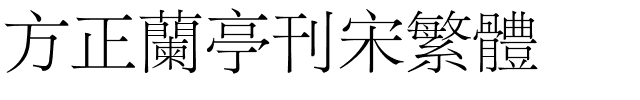 方正蘭亭刊宋繁體